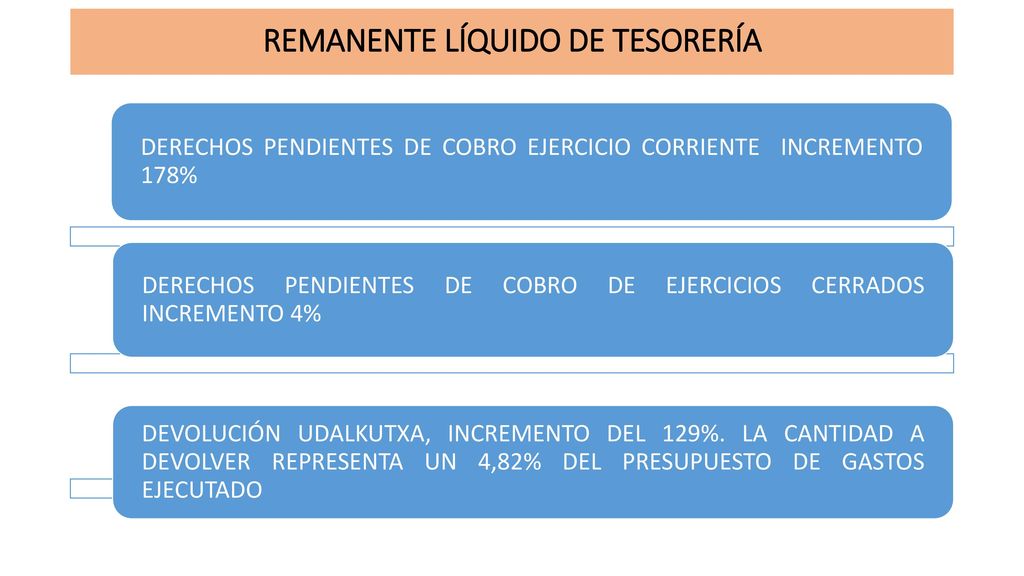 REMANENTE LÍQUIDO DE TESORERÍA

DERECHOS PENDIENTES DE COBRO EJERCICIO CORRIENTE INCREMENTO 178%

DERECHOS PENDIENTES DE COBRO DE EJERCICIOS CERRADOS INCREMENTO 4%

DEVOLUCIÓN UDALKUTXA, INCREMENTO DEL 129%. LA CANTIDAD A DEVOLVER REPRESENTA UN 4,82% DEL PRESUPUESTO DE GASTOS EJECUTADO